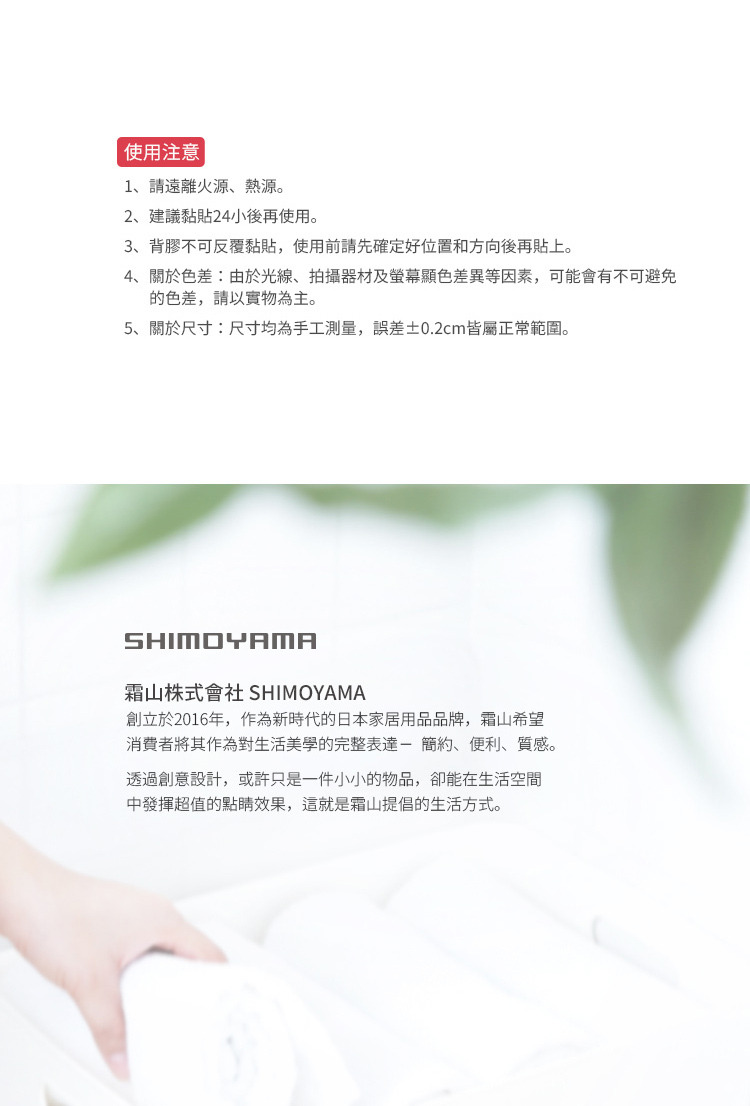 使用注意

1、請遠離火源、熱源。

2、建議黏貼24小後再使用。

3、背膠不可反覆黏貼，使用前請先確定好位置和方向後再貼上。

4、關於色差：由於光線、拍攝器材及螢幕顯色差異等因素，可能會有不可避免的色差，請以實物為主。

5、關於尺寸：尺寸均為手工測量，誤差±0.2cm皆屬正常範圍。

SHIMOYAMA

霜山株式會社 SHIMOYAMA

創立於2016年，作為新時代的日本家居用品品牌，霜山希望消費者將其作為對生活美學的完整表達－ 簡約、便利、質感。

透過創意設計，或許只是一件小小的物品，卻能在生活空間中發揮超值的點睛效果，這就是霜山提倡的生活方式。